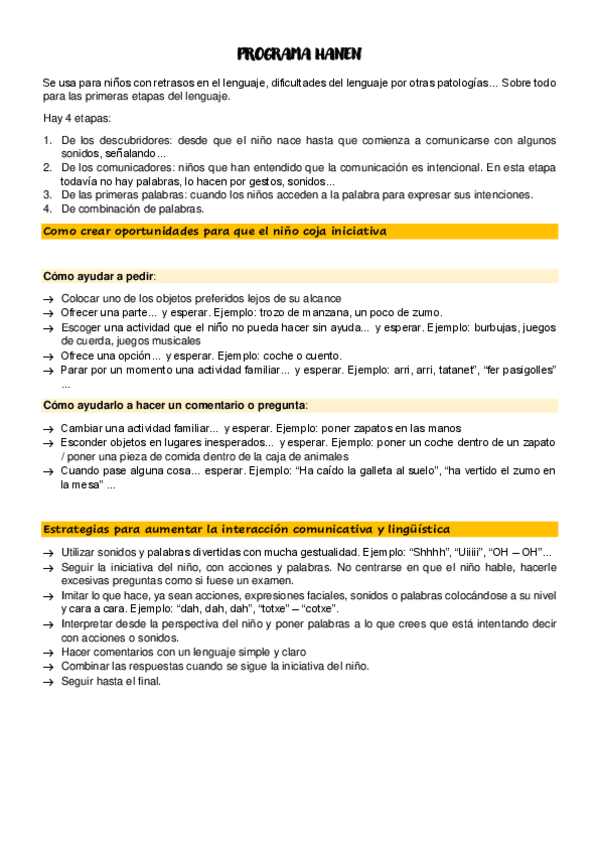 PROGRAMA HANEN

Se usa para niños con retrasos en el lenguaje, dificultades del lenguaje por otras patologías... Sobre todo para las primeras etapas del lenguaje.

Hay 4 etapas:

1. De los descubridores: desde que el niño nace hasta que comienza a comunicarse con algunos sonidos, señalando...
2. De los comunicadores: niños que han entendido que la comunicación es intencional. En esta etapa todavía no hay palabras, lo hacen por gestos, sonidos...
3. De las primeras palabras: cuando los niños acceden a la palabra para expresar sus intenciones.
4. De combinación de palabras.

Como crear oportunidades para que el niño coja iniciativa

Cómo ayudar a pedir:

→ Colocar uno de los objetos preferidos lejos de su alcance
→ Ofrecer una parte... y esperar. Ejemplo: trozo de manzana, un poco de zumo.
→ Escoger una actividad que el niño no pueda hacer sin ayuda... y esperar. Ejemplo: burbujas, juegos de cuerda, juegos musicales
→ Ofrece una opción... y esperar. Ejemplo: coche o cuento.
→ Parar por un momento una actividad familiar... y esperar. Ejemplo: arri, arri, tatanet", "fer pasigolles" ...

Cómo ayudarlo a hacer un comentario o pregunta:

→ Cambiar una actividad familiar... y esperar. Ejemplo: poner zapatos en las manos
→ Esconder objetos en lugares inesperados... y esperar. Ejemplo: poner un coche dentro de un zapato / poner una pieza de comida dentro de la caja de animales
→ Cuando pase alguna cosa... esperar. Ejemplo: "Ha caído la galleta al suelo", "ha vertido el zumo en la mesa" ...

Estrategias para aumentar la interacción comunicativa y lingüística

→ Utilizar sonidos y palabras divertidas con mucha gestualidad. Ejemplo: "Shhhh", "Uiiiii", "OH – OH"...
→ Seguir la iniciativa del niño, con acciones y palabras. No centrarse en que el niño hable, hacerle excesivas preguntas como si fuese un examen.
→ Imitar lo que hace, ya sean acciones, expresiones faciales, sonidos o palabras colocándose a su nivel y cara a cara. Ejemplo: "dah, dah, dah", "totxe" – "cotxe".
→ Interpretar desde la perspectiva del niño y poner palabras a lo que crees que está intentando decir con acciones o sonidos.
→ Hacer comentarios con un lenguaje simple y claro
→ Combinar las respuestas cuando se sigue la iniciativa del niño.
→ Seguir hasta el final.